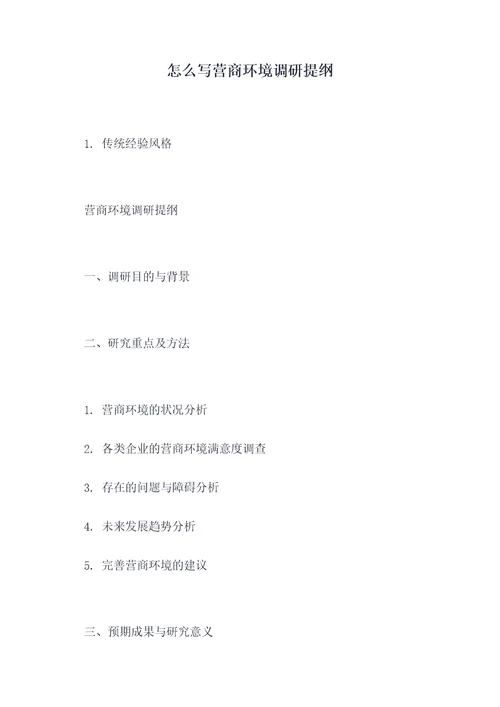 怎么写营商环境调研提纲

1. 传统经验风格

营商环境调研提纲

一、调研目的与背景

二、研究重点及方法

1. 营商环境的状况分析

2. 各类企业的营商环境满意度调查

3. 存在的问题与障碍分析

4. 未来发展趋势分析

5. 完善营商环境的建议

三、预期成果与研究意义